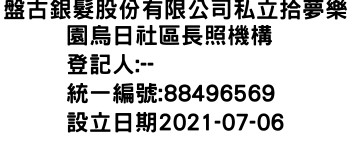 盤古銀髮股份有限公司私立拾夢樂園烏日社區長照機構
登記人:--
統一編號:88496569
設立日期2021-07-06